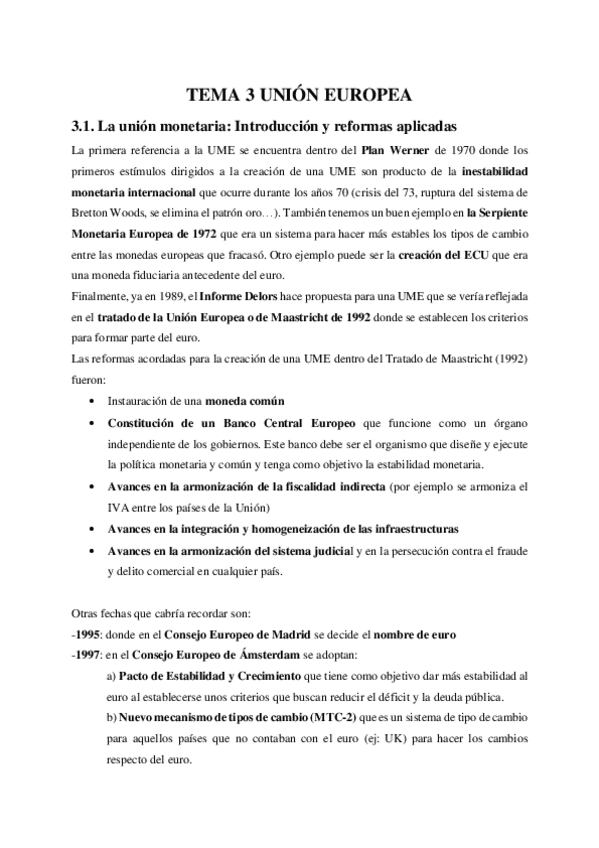 TEMA 3 UNIÓN EUROPEA

3.1. La unión monetaria: Introducción y reformas aplicadas

La primera referencia a la UME se encuentra dentro del Plan Werner de 1970 donde los primeros estímulos dirigidos a la creación de una UME son producto de la inestabilidad monetaria internacional que ocurre durante los años 70 (crisis del 73, ruptura del sistema de Bretton Woods, se elimina el patrón oro…). También tenemos un buen ejemplo en la Serpiente Monetaria Europea de 1972 que era un sistema para hacer más estables los tipos de cambio entre las monedas europeas que fracasó. Otro ejemplo puede ser la creación del ECU que era una moneda fiduciaria antecedente del euro.
Finalmente, ya en 1989, el Informe Delors hace propuesta para una UME que se vería reflejada en el tratado de la Unión Europea o de Maastricht de 1992 donde se establecen los criterios para formar parte del euro.
Las reformas acordadas para la creación de una UME dentro del Tratado de Maastricht (1992) fueron:

• Instauración de una moneda común
• Constitución de un Banco Central Europeo que funcione como un órgano independiente de los gobiernos. Este banco debe ser el organismo que diseñe y ejecute la política monetaria y común y tenga como objetivo la estabilidad monetaria.
• Avances en la armonización de la fiscalidad indirecta (por ejemplo se armoniza el IVA entre los países de la Unión)
• Avances en la integración y homogeneización de las infraestructuras
• Avances en la armonización del sistema judicial y en la persecución contra el fraude y delito comercial en cualquier país.

Otras fechas que cabría recordar son:
-1995: donde en el Consejo Europeo de Madrid se decide el nombre de euro
-1997: en el Consejo Europeo de Ámsterdam se adoptan:
a) Pacto de Estabilidad y Crecimiento que tiene como objetivo dar más estabilidad al euro al establecerse unos criterios que buscan reducir el déficit y la deuda pública.
b) Nuevo mecanismo de tipos de cambio (MTC-2) que es un sistema de tipo de cambio para aquellos países que no contaban con el euro (ej: UK) para hacer los cambios respecto del euro.